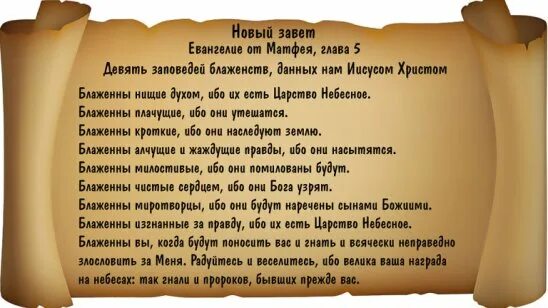 Новый завет
Евангелие от Матфея, глава 5
Девять заповедей блаженств, данных нам Иисусом Христом

Блаженны нищие духом, ибо их есть Царство Небесное.
Блаженны плачущие, ибо они утешатся.
Блаженны кроткие, ибо они наследуют землю.
Блаженны алчущие и жаждущие правды, ибо они насытятся.
Блаженны милостивые, ибо они помилованы будут.
Блаженны чистые сердцем, ибо они Бога узрят.
Блаженны миротворцы, ибо они будут наречены сынами Божиими.
Блаженны изгнанные за правду, ибо их есть Царство Небесное.
Блаженны вы, когда будут поносить вас и гнать и всячески неправедно злословить за Меня. Радуйтесь и веселитесь, ибо велика ваша награда на небесах: так гнали и пророков, бывших прежде вас.